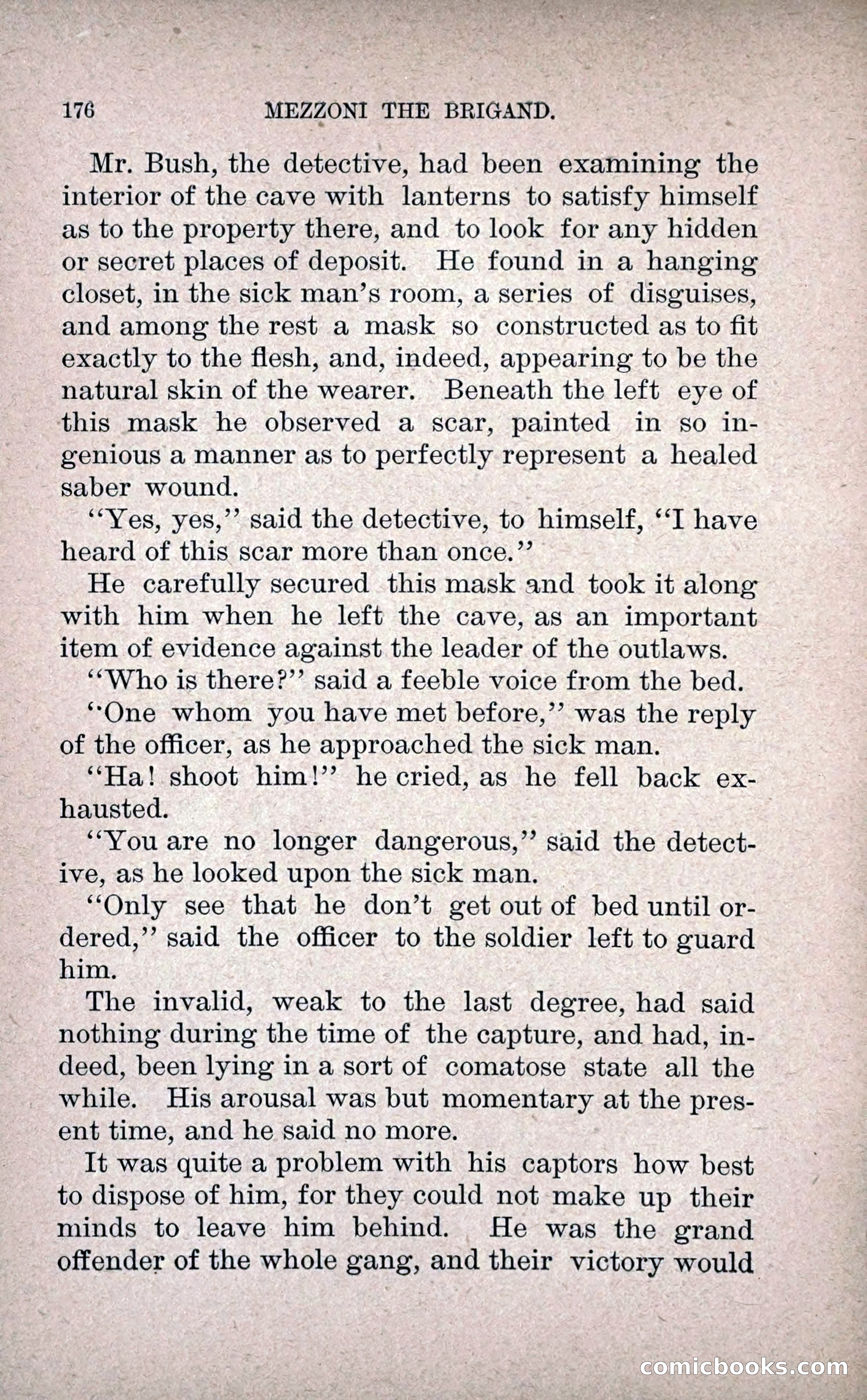 176 MEZZONI THE BRIGAND.

Mr. Bush, the detective, had been examining the interior of the cave with lanterns to satisfy himself as to the property there, and to look for any hidden or secret places of deposit. He found in a hanging closet, in the sick man's room, a series of disguises, and among the rest a mask so constructed as to fit exactly to the flesh, and, indeed, appearing to be the natural skin of the wearer. Beneath the left eye of this mask he observed a scar, painted in so ingenious a manner as to perfectly represent a healed saber wound.

"Yes, yes," said the detective, to himself, "I have heard of this scar more than once."

He carefully secured this mask and took it along with him when he left the cave, as an important item of evidence against the leader of the outlaws.

"Who is there?" said a feeble voice from the bed.

"One whom you have met before," was the reply of the officer, as he approached the sick man.

"Ha! shoot him!" he cried, as he fell back exhausted.

"You are no longer dangerous," said the detective, as he looked upon the sick man.

"Only see that he don't get out of bed until ordered," said the officer to the soldier left to guard him.

The invalid, weak to the last degree, had said nothing during the time of the capture, and had, indeed, been lying in a sort of comatose state all the while. His arousal was but momentary at the present time, and he said no more.

It was quite a problem with his captors how best to dispose of him, for they could not make up their minds to leave him behind. He was the grand offender of the whole gang, and their victory would

comicbooks.com